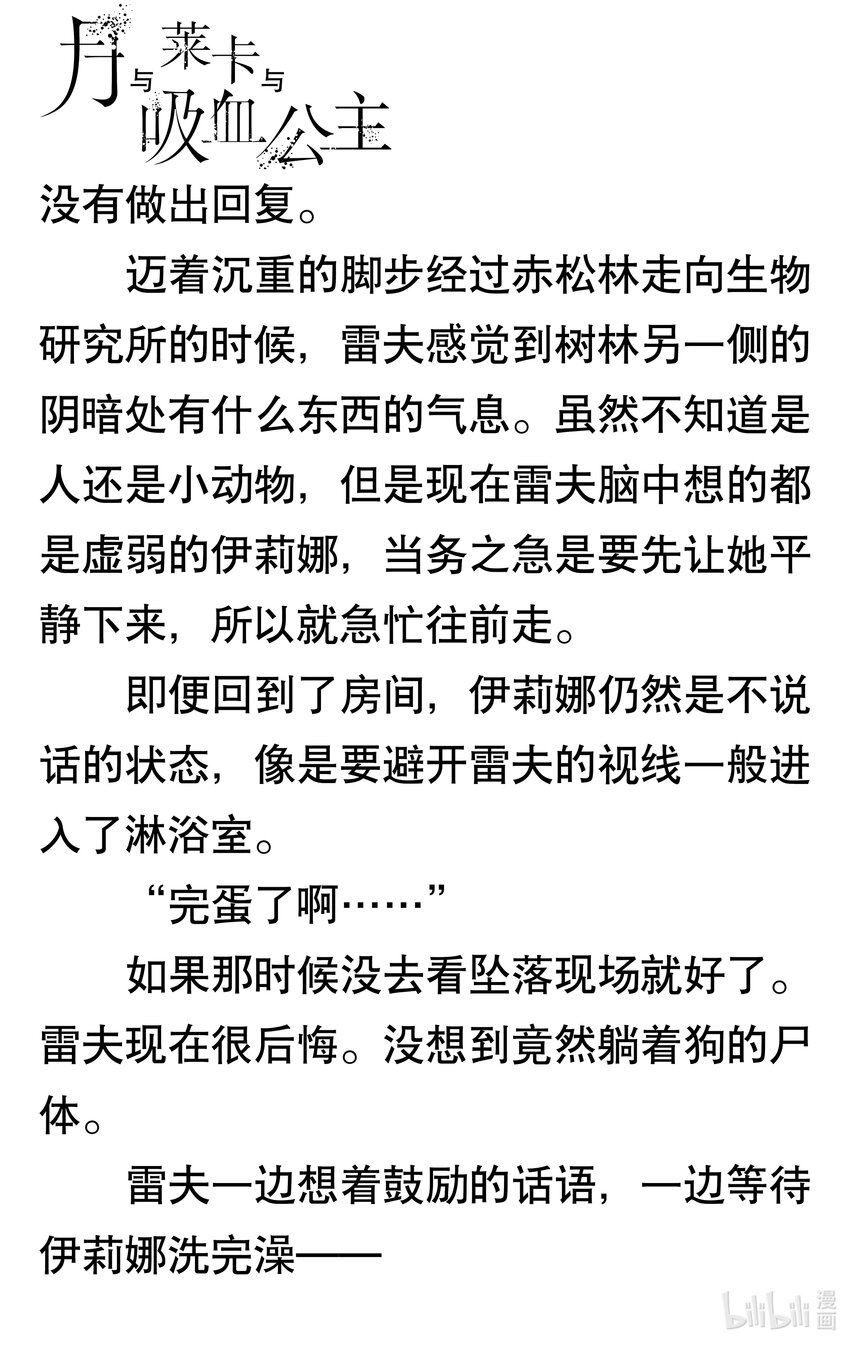 月与莱卡与吸血公主

没有做出回复。

迈着沉重的脚步经过赤松林走向生物研究所的时候，雷夫感觉到树林另一侧的阴暗处有什么东西的气息。虽然不知道是人还是小动物，但是现在雷夫脑中想的都是虚弱的伊莉娜，当务之急是要先让她平静下来，所以就急忙往前走。

即便回到了房间，伊莉娜仍然是不说话的状态，像是要避开雷夫的视线一般进入了淋浴室。

“完蛋了啊……”

如果那时候没去看坠落现场就好了。雷夫现在很后悔。没想到竟然躺着狗的尸体。

雷夫一边想着鼓励的话语，一边等待伊莉娜洗完澡——

bilibili 漫画